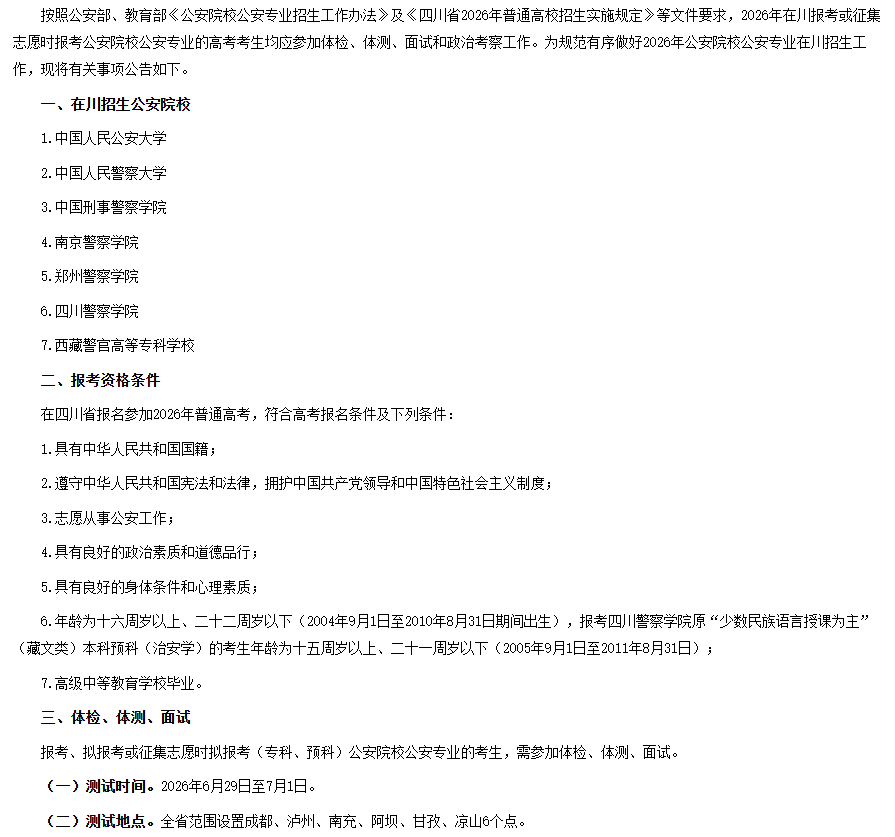 按照公安部、教育部《公安院校公安专业招生工作办法》及《四川省2026年普通高校招生实施规定》等文件要求，2026年在川报考或征集志愿时报考公安院校公安专业的高考考生均应参加体检、体测、面试和政治考察工作。为规范有序做好2026年公安院校公安专业在川招生工作，现将有关事项公告如下。

一、在川招生公安院校

1.中国人民公安大学

2.中国人民警察大学

3.中国刑事警察学院

4.南京警察学院

5.郑州警察学院

6.四川警察学院

7.西藏警官高等专科学校

二、报考资格条件

在四川省报名参加2026年普通高考，符合高考报名条件及下列条件：

1.具有中华人民共和国国籍；

2.遵守中华人民共和国宪法和法律，拥护中国共产党领导和中国特色社会主义制度；

3.志愿从事公安工作；

4.具有良好的政治素质和道德品行；

5.具有良好的身体条件和心理素质；

6.年龄为十六周岁以上、二十二周岁以下（2004年9月1日至2010年8月31日期间出生），报考四川警察学院原“少数民族语言授课为主”（藏文类）本科预科（治安学）的考生年龄为十五周岁以上、二十一周岁以下（2005年9月1日至2011年8月31日）；

7.高级中等教育学校毕业。

三、体检、体测、面试

报考、拟报考或征集志愿时拟报考（专科、预科）公安院校公安专业的考生，需参加体检、体测、面试。

（一）测试时间。2026年6月29日至7月1日。

（二）测试地点。全省范围设置成都、泸州、南充、阿坝、甘孜、凉山6个点。